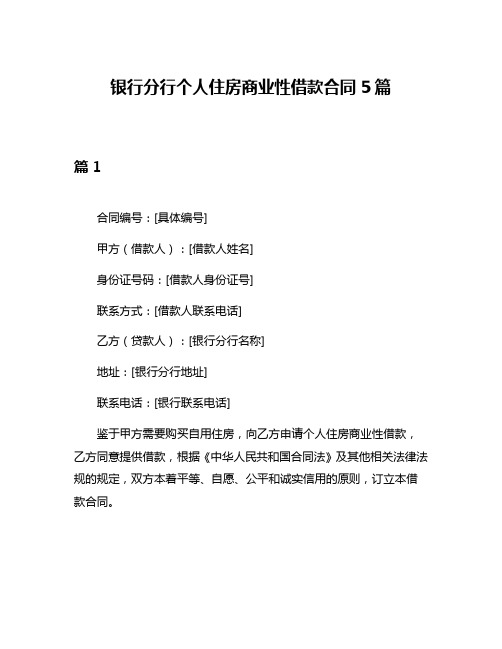 银行分行个人住房商业性借款合同 5 篇

篇 1

合同编号：[具体编号]

甲方（借款人）：[借款人姓名]

身份证号码：[借款人身份证号]

联系方式：[借款人联系电话]

乙方（贷款人）：[银行分行名称]

地址：[银行分行地址]

联系电话：[银行联系电话]

鉴于甲方需要购买自用住房，向乙方申请个人住房商业性借款，乙方同意提供借款，根据《中华人民共和国合同法》及其他相关法律法规的规定，双方本着平等、自愿、公平和诚实信用的原则，订立本借款合同。